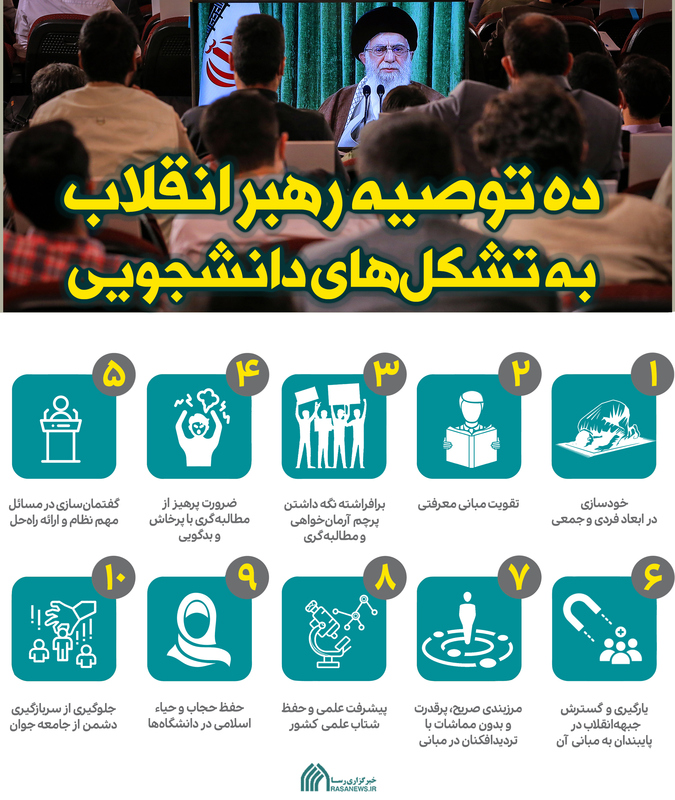 ده توصیه رهبر انقلاب به تشکل‌های دانشجویی

۱
خودسازی در ابعاد فردی و جمعی

۲
تقویت مبانی معرفتی

۳
برافراشته نگه داشتن پرچم آرمان‌خواهی و مطالبه‌گری

۴
ضرورت پرهیز از مطالبه‌گری با پرخاش و بدگویی

۵
گفتمان‌سازی در مسائل مهم نظام و ارائه راه‌حل

۶
یارگیری و گسترش جبهه‌انقلاب در پایبندان به مبانی آن

۷
مرزبندی صریح، پرقدرت و بدون مماشات با تردیدافکنان در مبانی

۸
پیشرفت علمی و حفظ شتاب علمی کشور

۹
حفظ حجاب و حیاء اسلامی در دانشگاه‌ها

۱۰
جلوگیری از سربازگیری دشمن از جامعه جوان

خبرگزاری رسا
RASANEWS.IR